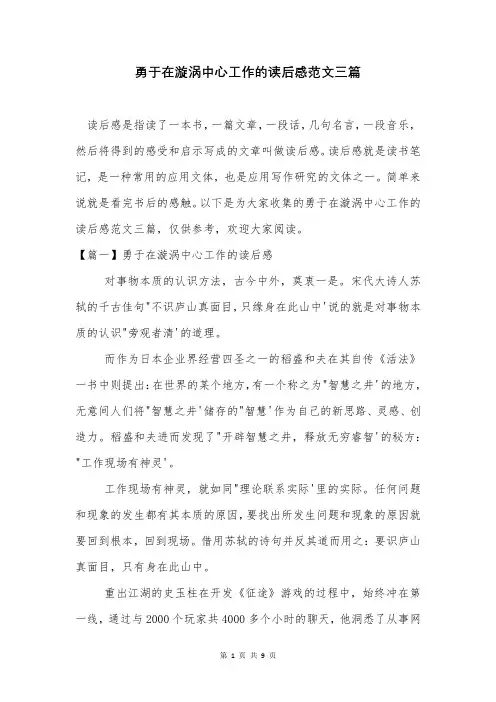 勇于在漩涡中心工作的读后感范文三篇

读后感是指读了一本书，一篇文章，一段话，几句名言，一段音乐，然后将得到的感受和启示写成的文章叫做读后感。读后感就是读书笔记，是一种常用的应用文体，也是应用写作研究的文体之一。简单来说就是看完书后的感触。以下是为大家收集的勇于在漩涡中心工作的读后感范文三篇，仅供参考，欢迎大家阅读。

【篇一】勇于在漩涡中心工作的读后感

对事物本质的认识方法，古今中外，莫衷一是。宋代大诗人苏轼的千古佳句"不识庐山真面目，只缘身在此山中'说的就是对事物本质的认识"旁观者清'的道理。

而作为日本企业界经营四圣之一的稻盛和夫在其自传《活法》一书中则提出：在世界的某个地方，有一个称之为"智慧之井'的地方，无意间人们将"智慧之井'储存的"智慧'作为自己的新思路、灵感、创造力。稻盛和夫进而发现了"开辟智慧之井，释放无穷睿智'的秘方："工作现场有神灵'。

工作现场有神灵，就如同"理论联系实际'里的实际。任何问题和现象的发生都有其本质的原因，要找出所发生问题和现象的原因就要回到根本，回到现场。借用苏轼的诗句并反其道而用之：要识庐山真面目，只有身在此山中。

重出江湖的史玉柱在开发《征途》游戏的过程中，始终冲在第一线，通过与2000个玩家共4000多个小时的聊天，他洞悉了从事网

第 1 页 共 9 页